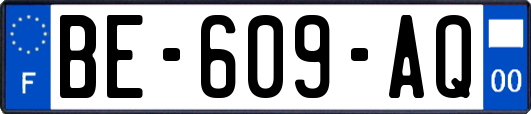 F
BE-609-AQ
00